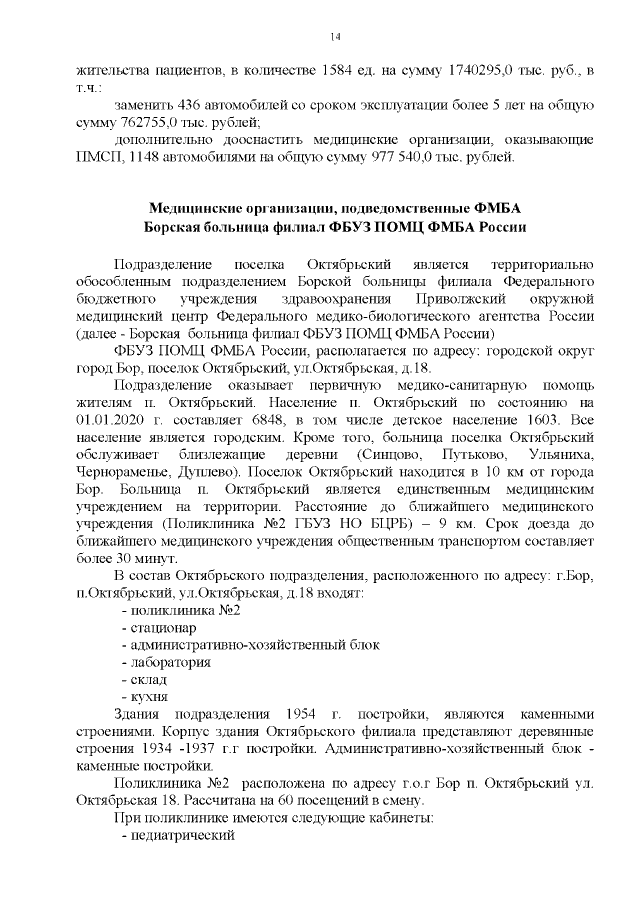 14

жительства пациентов, в количестве 1584 ед. на сумму 1740295,0 тыс. руб., в т.ч.:

заменить 436 автомобилей со сроком эксплуатации более 5 лет на общую сумму 762755,0 тыс. рублей;

дополнительно дооснастить медицинские организации, оказывающие ПМСП, 1148 автомобилями на общую сумму 977 540,0 тыс. рублей.

Медицинские организации, подведомственные ФМБА
Борская больница филиал ФБУЗ ПОМЦ ФМБА России

Подразделение поселка Октябрьский является территориально обособленным подразделением Борской больницы филиала Федерального бюджетного учреждения здравоохранения Приволжский окружной медицинский центр Федерального медико-биологического агентства России (далее - Борская больница филиал ФБУЗ ПОМЦ ФМБА России)

ФБУЗ ПОМЦ ФМБА России, располагается по адресу: городской округ город Бор, поселок Октябрьский, ул.Октябрьская, д.18.

Подразделение оказывает первичную медико-санитарную помощь жителям п. Октябрьский. Население п. Октябрьский по состоянию на 01.01.2020 г. составляет 6848, в том числе детское население 1603. Все население является городским. Кроме того, больница поселка Октябрьский обслуживает близлежащие деревни (Синцово, Путьково, Ульяниха, Чернораменье, Дуплево). Поселок Октябрьский находится в 10 км от города Бор. Больница п. Октябрьский является единственным медицинским учреждением на территории. Расстояние до ближайшего медицинского учреждения (Поликлиника №2 ГБУЗ НО БЦРБ) – 9 км. Срок доезда до ближайшего медицинского учреждения общественным транспортом составляет более 30 минут.

В состав Октябрьского подразделения, расположенного по адресу: г.Бор, п.Октябрьский, ул.Октябрьская, д.18 входят:
- поликлиника №2
- стационар
- административно-хозяйственный блок
- лаборатория
- склад
- кухня

Здания подразделения 1954 г. постройки, являются каменными строениями. Корпус здания Октябрьского филиала представляют деревянные строения 1934 -1937 г.г постройки. Административно-хозяйственный блок - каменные постройки.

Поликлиника №2 расположена по адресу г.о.г Бор п. Октябрьский ул. Октябрьская 18. Рассчитана на 60 посещений в смену.

При поликлинике имеются следующие кабинеты:
- педиатрический